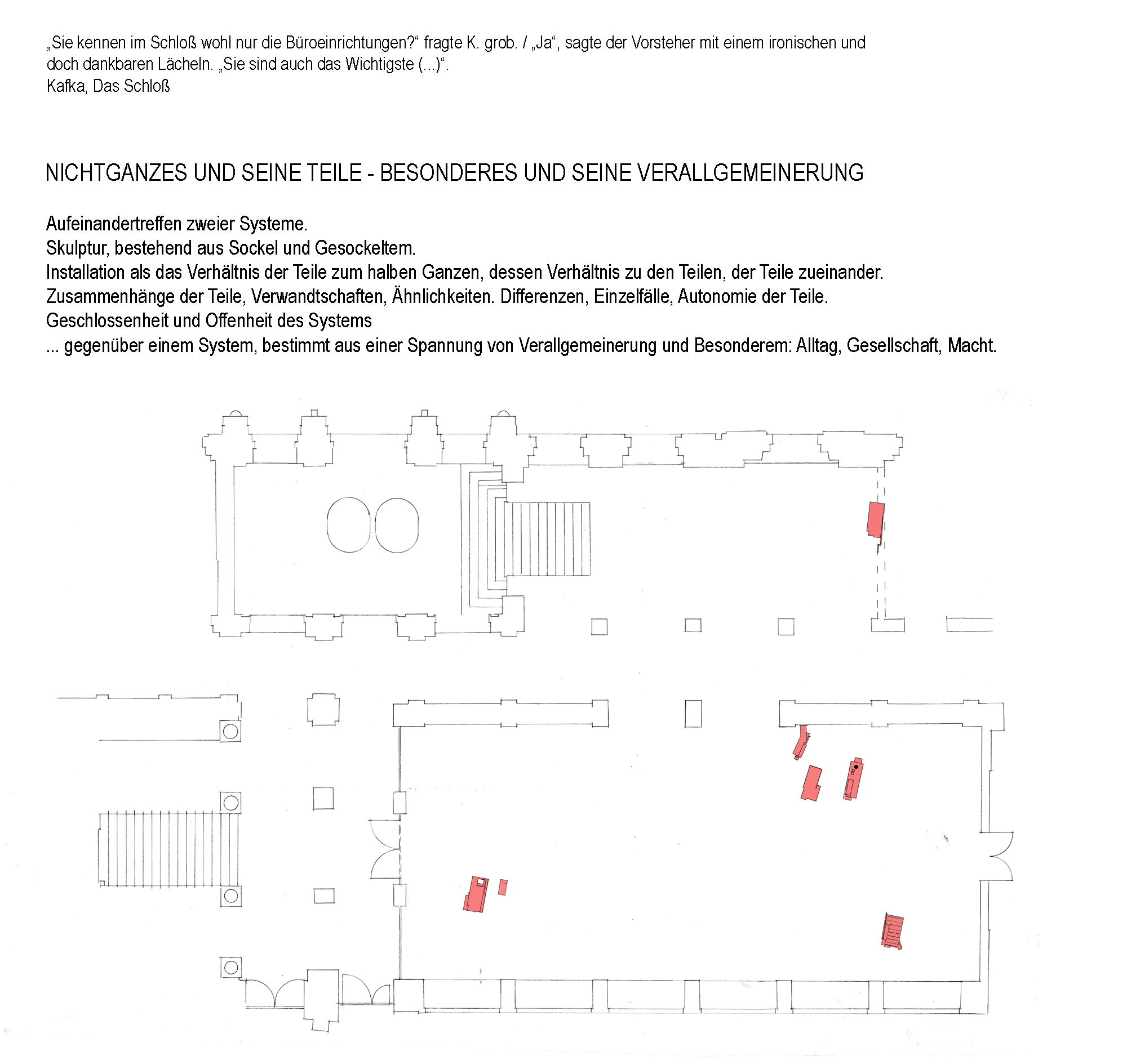 „Sie kennen im Schloß wohl nur die Büroeinrichtungen?“ fragte K. grob. / „Ja“, sagte der Vorsteher mit einem ironischen und doch dankbaren Lächeln. „Sie sind auch das Wichtigste (...)“.
Kafka, Das Schloß

NICHTGANZES UND SEINE TEILE - BESONDERES UND SEINE VERALLGEMEINERUNG

Aufeinandertreffen zweier Systeme.
Skulptur, bestehend aus Sockel und Gesockeltem.
Installation als das Verhältnis der Teile zum halben Ganzen, dessen Verhältnis zu den Teilen, der Teile zueinander.
Zusammenhänge der Teile, Verwandtschaften, Ähnlichkeiten. Differenzen, Einzelfälle, Autonomie der Teile.
Geschlossenheit und Offenheit des Systems
... gegenüber einem System, bestimmt aus einer Spannung von Verallgemeinerung und Besonderem: Alltag, Gesellschaft, Macht.